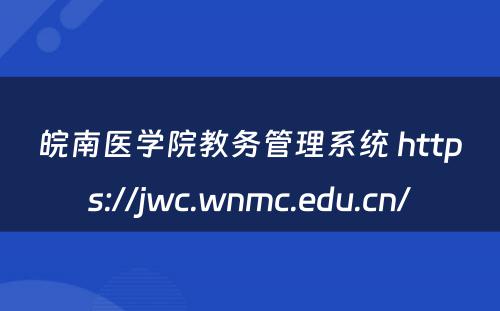 皖南医学院教务管理系统 https://jwc.wnmc.edu.cn/